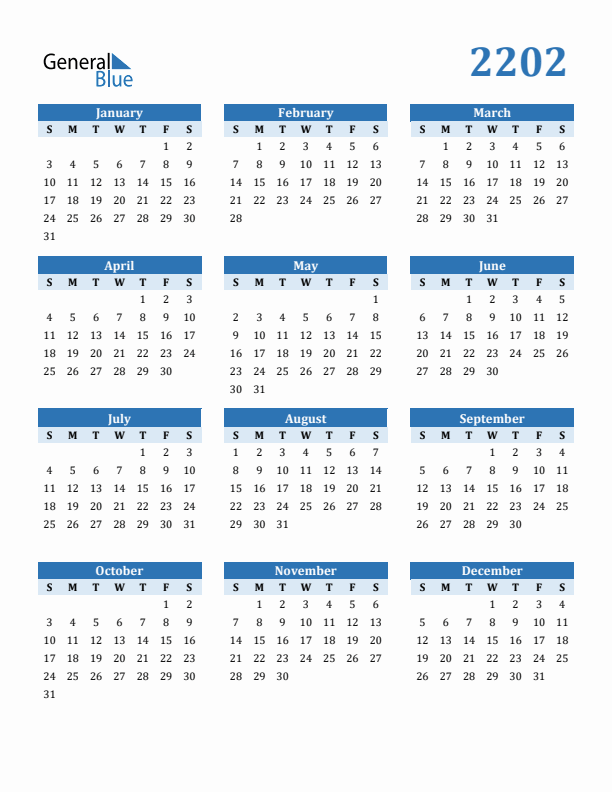 General Blue

2202

January

| S | M | T | W | T | F | S |
|---|---|---|---|---|---|---|
| | | | | | 1 | 2 |
| 3 | 4 | 5 | 6 | 7 | 8 | 9 |
| 10 | 11 | 12 | 13 | 14 | 15 | 16 |
| 17 | 18 | 19 | 20 | 21 | 22 | 23 |
| 24 | 25 | 26 | 27 | 28 | 29 | 30 |
| 31 | | | | | | |

February

| S | M | T | W | T | F | S |
|---|---|---|---|---|---|---|
| | 1 | 2 | 3 | 4 | 5 | 6 |
| 7 | 8 | 9 | 10 | 11 | 12 | 13 |
| 14 | 15 | 16 | 17 | 18 | 19 | 20 |
| 21 | 22 | 23 | 24 | 25 | 26 | 27 |
| 28 | | | | | | |

March

| S | M | T | W | T | F | S |
|---|---|---|---|---|---|---|
| | 1 | 2 | 3 | 4 | 5 | 6 |
| 7 | 8 | 9 | 10 | 11 | 12 | 13 |
| 14 | 15 | 16 | 17 | 18 | 19 | 20 |
| 21 | 22 | 23 | 24 | 25 | 26 | 27 |
| 28 | 29 | 30 | 31 | | | |

April

| S | M | T | W | T | F | S |
|---|---|---|---|---|---|---|
| | | | | 1 | 2 | 3 |
| 4 | 5 | 6 | 7 | 8 | 9 | 10 |
| 11 | 12 | 13 | 14 | 15 | 16 | 17 |
| 18 | 19 | 20 | 21 | 22 | 23 | 24 |
| 25 | 26 | 27 | 28 | 29 | 30 | |

May

| S | M | T | W | T | F | S |
|---|---|---|---|---|---|---|
| | | | | | | 1 |
| 2 | 3 | 4 | 5 | 6 | 7 | 8 |
| 9 | 10 | 11 | 12 | 13 | 14 | 15 |
| 16 | 17 | 18 | 19 | 20 | 21 | 22 |
| 23 | 24 | 25 | 26 | 27 | 28 | 29 |
| 30 | 31 | | | | | |

June

| S | M | T | W | T | F | S |
|---|---|---|---|---|---|---|
| | | 1 | 2 | 3 | 4 | 5 |
| 6 | 7 | 8 | 9 | 10 | 11 | 12 |
| 13 | 14 | 15 | 16 | 17 | 18 | 19 |
| 20 | 21 | 22 | 23 | 24 | 25 | 26 |
| 27 | 28 | 29 | 30 | | | |

July

| S | M | T | W | T | F | S |
|---|---|---|---|---|---|---|
| | | | | 1 | 2 | 3 |
| 4 | 5 | 6 | 7 | 8 | 9 | 10 |
| 11 | 12 | 13 | 14 | 15 | 16 | 17 |
| 18 | 19 | 20 | 21 | 22 | 23 | 24 |
| 25 | 26 | 27 | 28 | 29 | 30 | 31 |

August

| S | M | T | W | T | F | S |
|---|---|---|---|---|---|---|
| 1 | 2 | 3 | 4 | 5 | 6 | 7 |
| 8 | 9 | 10 | 11 | 12 | 13 | 14 |
| 15 | 16 | 17 | 18 | 19 | 20 | 21 |
| 22 | 23 | 24 | 25 | 26 | 27 | 28 |
| 29 | 30 | 31 | | | | |

September

| S | M | T | W | T | F | S |
|---|---|---|---|---|---|---|
| | | | 1 | 2 | 3 | 4 |
| 5 | 6 | 7 | 8 | 9 | 10 | 11 |
| 12 | 13 | 14 | 15 | 16 | 17 | 18 |
| 19 | 20 | 21 | 22 | 23 | 24 | 25 |
| 26 | 27 | 28 | 29 | 30 | | |

October

| S | M | T | W | T | F | S |
|---|---|---|---|---|---|---|
| | | | | | 1 | 2 |
| 3 | 4 | 5 | 6 | 7 | 8 | 9 |
| 10 | 11 | 12 | 13 | 14 | 15 | 16 |
| 17 | 18 | 19 | 20 | 21 | 22 | 23 |
| 24 | 25 | 26 | 27 | 28 | 29 | 30 |
| 31 | | | | | | |

November

| S | M | T | W | T | F | S |
|---|---|---|---|---|---|---|
| | 1 | 2 | 3 | 4 | 5 | 6 |
| 7 | 8 | 9 | 10 | 11 | 12 | 13 |
| 14 | 15 | 16 | 17 | 18 | 19 | 20 |
| 21 | 22 | 23 | 24 | 25 | 26 | 27 |
| 28 | 29 | 30 | | | | |

December

| S | M | T | W | T | F | S |
|---|---|---|---|---|---|---|
| | | | 1 | 2 | 3 | 4 |
| 5 | 6 | 7 | 8 | 9 | 10 | 11 |
| 12 | 13 | 14 | 15 | 16 | 17 | 18 |
| 19 | 20 | 21 | 22 | 23 | 24 | 25 |
| 26 | 27 | 28 | 29 | 30 | 31 | |